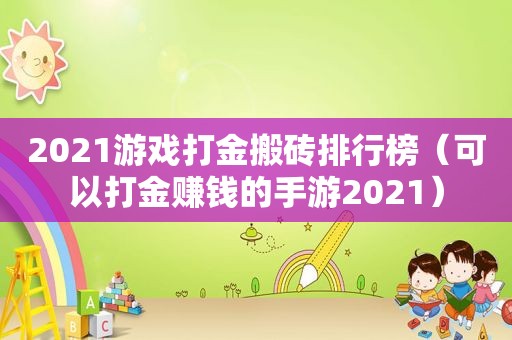 2021游戏打金搬砖排行榜（可以打金赚钱的手游2021）

A
B C